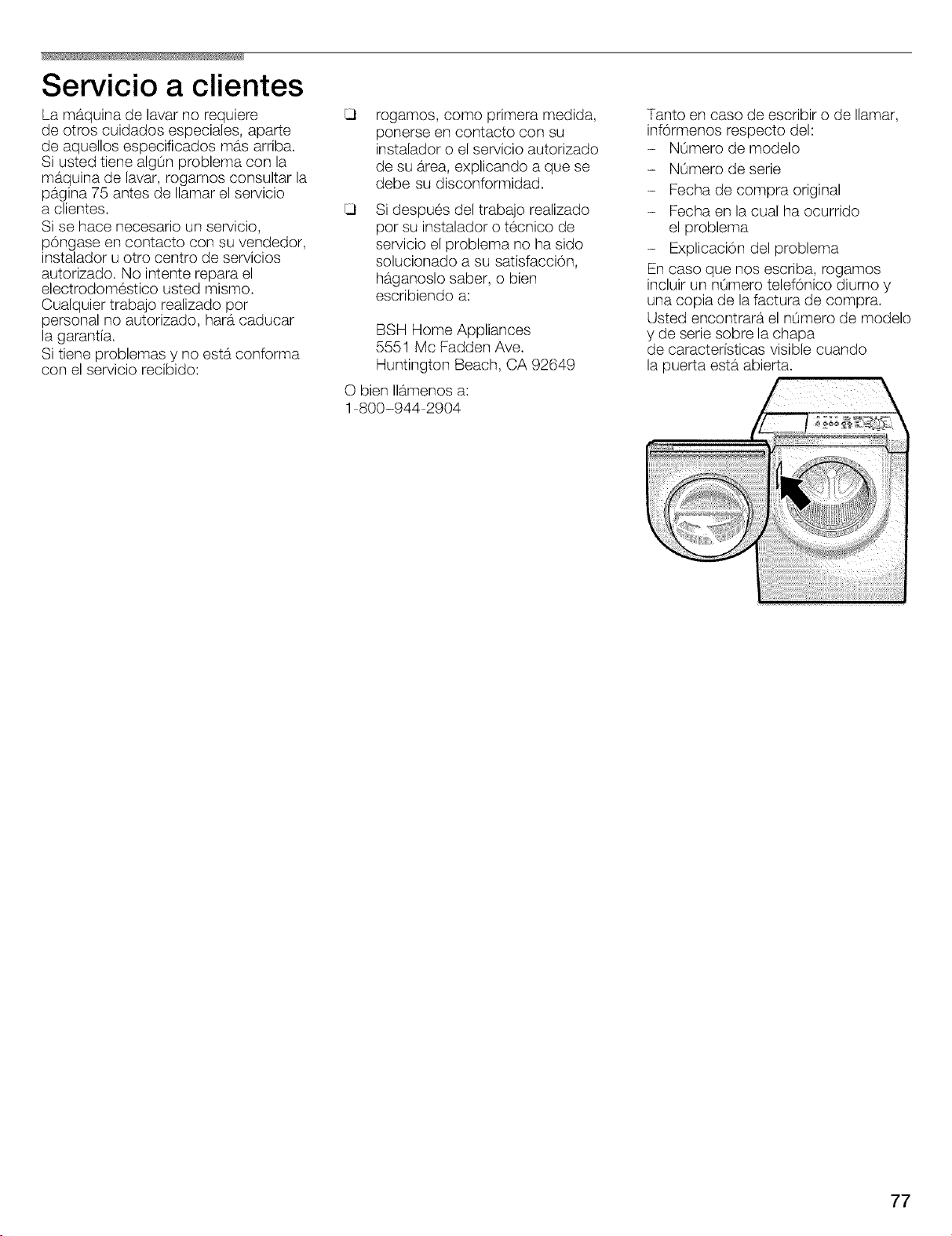 Servicio a clientes

La máquina de lavar no requiere de otros cuidados especiales, aparte de aquellos especificados más arriba. Si usted tiene algún problema con la máquina de lavar, rogamos consultar la página 75 antes de llamar el servicio a clientes.

Si se hace necesario un servicio, póngase en contacto con su vendedor, instalador u otro centro de servicios autorizado. No intente repara el electrodoméstico usted mismo. Cualquier trabajo realizado por personal no autorizado, hará caducar la garantía.

Si tiene problemas y no está conforma con el servicio recibido:

☐ rogamos, como primera medida, ponerse en contacto con su instalador o el servicio autorizado de su área, explicando a que se debe su disconformidad.

☐ Si después del trabajo realizado por su instalador o técnico de servicio el problema no ha sido solucionado a su satisfacción, háganoslo saber, o bien escribiendo a:

BSH Home Appliances
5551 Mc Fadden Ave.
Huntington Beach, CA 92649

O bien llámenos a:
1-800-944-2904

Tanto en caso de escribir o de llamar, infórmenos respecto del:
- Número de modelo
- Número de serie
- Fecha de compra original
- Fecha en la cual ha ocurrido el problema
- Explicación del problema

En caso que nos escriba, rogamos incluir un número telefónico diurno y una copia de la factura de compra.

Usted encontrará el número de modelo y de serie sobre la chapa de características visible cuando la puerta está abierta.

77